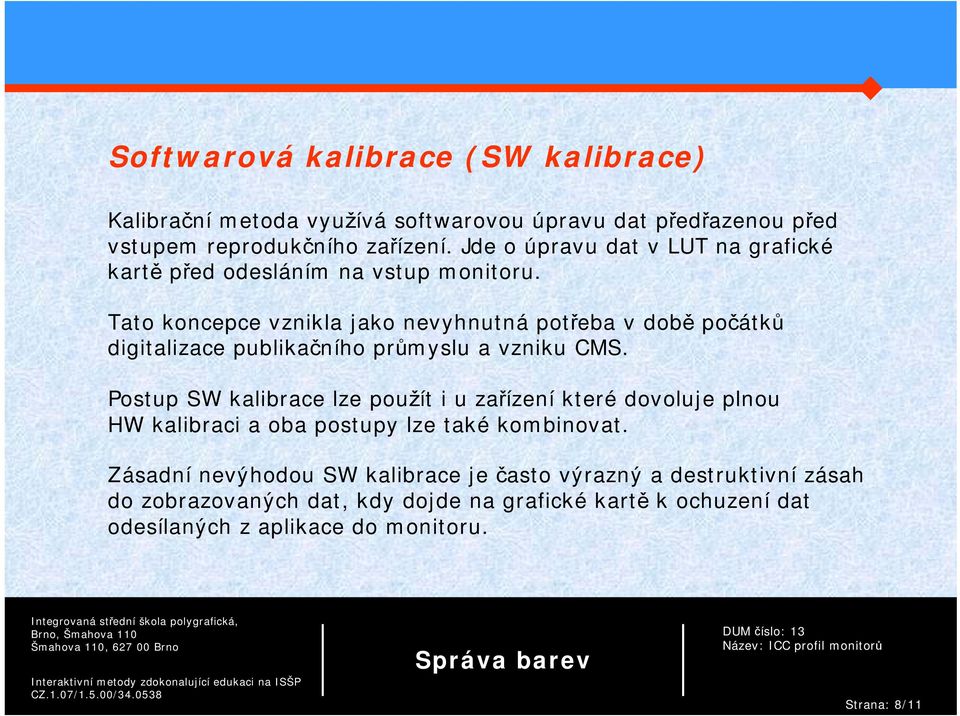 Softwarová kalibrace (SW kalibrace)

Kalibrační metoda využívá softwarovou úpravu dat předřazenou před vstupem reprodukčního zařízení. Jde o úpravu dat v LUT na grafické kartě před odesláním na vstup monitoru.

Tato koncepce vznikla jako nevyhnutná potřeba v době počátků digitalizace publikačního průmyslu a vzniku CMS.

Postup SW kalibrace lze použít i u zařízení které dovoluje plnou HW kalibraci a oba postupy lze také kombinovat.

Zásadní nevýhodou SW kalibrace je často výrazný a destruktivní zásah do zobrazovaných dat, kdy dojde na grafické kartě k ochuzení dat odesílaných z aplikace do monitoru.

Integrovaná střední škola polygrafická, Brno, Šmahova 110
Šmahova 110, 627 00 Brno

Interaktivní metody zdokonalující edukaci na ISŠP
CZ.1.07/1.5.00/34.0538

Správa barev

DUM číslo: 13
Název: ICC profil monitorů

Strana: 8/11